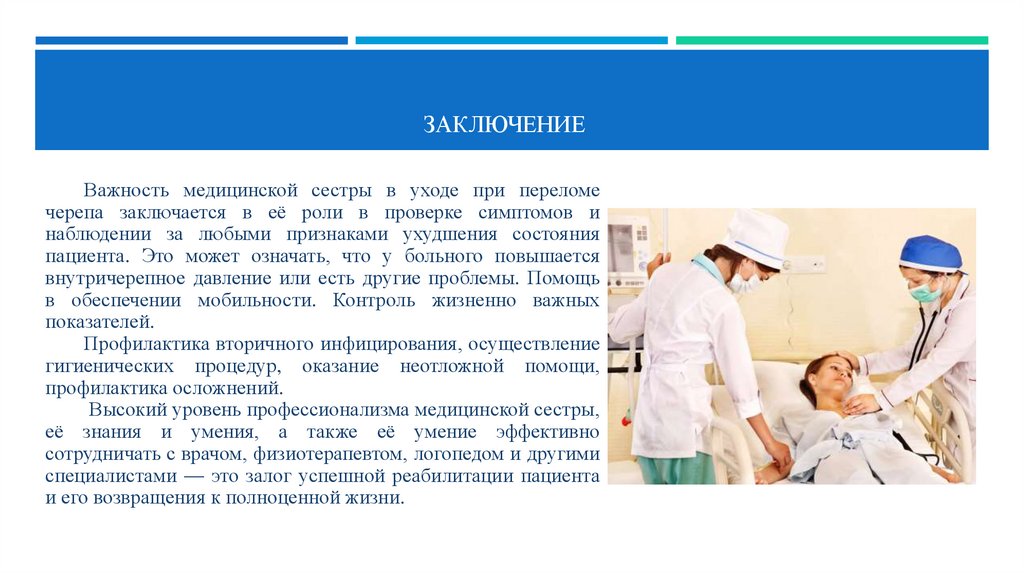 ЗАКЛЮЧЕНИЕ

Важность медицинской сестры в уходе при переломе черепа заключается в её роли в проверке симптомов и наблюдении за любыми признаками ухудшения состояния пациента. Это может означать, что у больного повышается внутричерепное давление или есть другие проблемы. Помощь в обеспечении мобильности. Контроль жизненно важных показателей.

Профилактика вторичного инфицирования, осуществление гигиенических процедур, оказание неотложной помощи, профилактика осложнений.

Высокий уровень профессионализма медицинской сестры, её знания и умения, а также её умение эффективно сотрудничать с врачом, физиотерапевтом, логопедом и другими специалистами — это залог успешной реабилитации пациента и его возвращения к полноценной жизни.